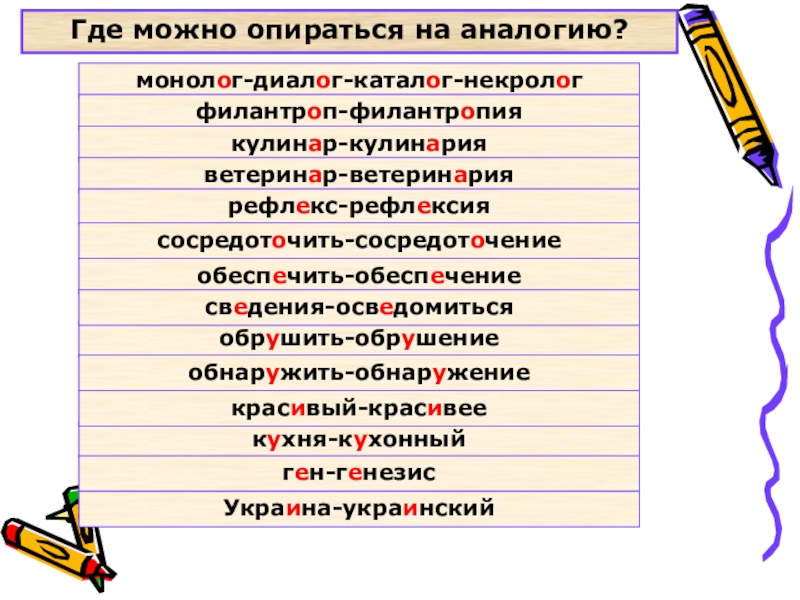 Где можно опираться на аналогию?

монолог-диалог-каталог-некролог

филантроп-филантропия

кулинар-кулинария

ветеринар-ветеринария

рефлекс-рефлексия

сосредоточить-сосредоточение

обеспечить-обеспечение

сведения-осведомиться

обрушить-обрушение

обнаружить-обнаружение

красивый-красивее

кухня-кухонный

ген-генезис

Украина-украинский